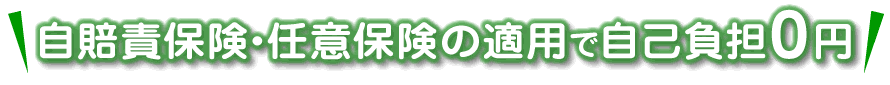 自賠責保険・任意保険の適用で自己負担0円